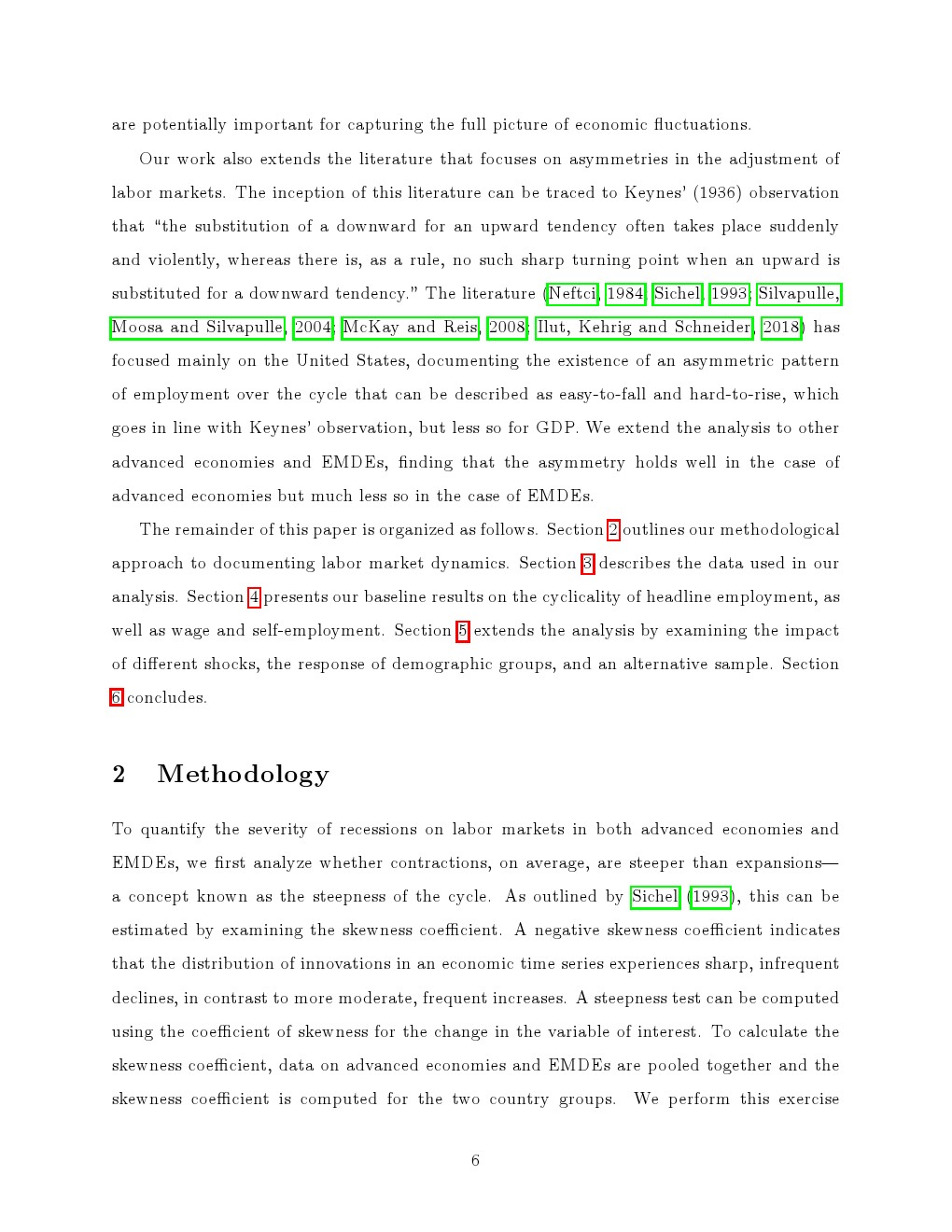 are potentially important for capturing the full picture of economic fluctuations.

Our work also extends the literature that focuses on asymmetries in the adjustment of labor markets. The inception of this literature can be traced to Keynes' (1936) observation that "the substitution of a downward for an upward tendency often takes place suddenly and violently, whereas there is, as a rule, no such sharp turning point when an upward is substituted for a downward tendency." The literature (Neftci, 1984; Sichel, 1993; Silvapulle, Moosa and Silvapulle, 2004; McKay and Reis, 2008; Ilut, Kehrig and Schneider, 2018) has focused mainly on the United States, documenting the existence of an asymmetric pattern of employment over the cycle that can be described as easy-to-fall and hard-to-rise, which goes in line with Keynes' observation, but less so for GDP. We extend the analysis to other advanced economies and EMDEs, finding that the asymmetry holds well in the case of advanced economies but much less so in the case of EMDEs.

The remainder of this paper is organized as follows. Section 2 outlines our methodological approach to documenting labor market dynamics. Section 3 describes the data used in our analysis. Section 4 presents our baseline results on the cyclicality of headline employment, as well as wage and self-employment. Section 5 extends the analysis by examining the impact of different shocks, the response of demographic groups, and an alternative sample. Section 6 concludes.

2 Methodology

To quantify the severity of recessions on labor markets in both advanced economies and EMDEs, we first analyze whether contractions, on average, are steeper than expansions—a concept known as the steepness of the cycle. As outlined by Sichel (1993), this can be estimated by examining the skewness coefficient. A negative skewness coefficient indicates that the distribution of innovations in an economic time series experiences sharp, infrequent declines, in contrast to more moderate, frequent increases. A steepness test can be computed using the coefficient of skewness for the change in the variable of interest. To calculate the skewness coefficient, data on advanced economies and EMDEs are pooled together and the skewness coefficient is computed for the two country groups. We perform this exercise

6